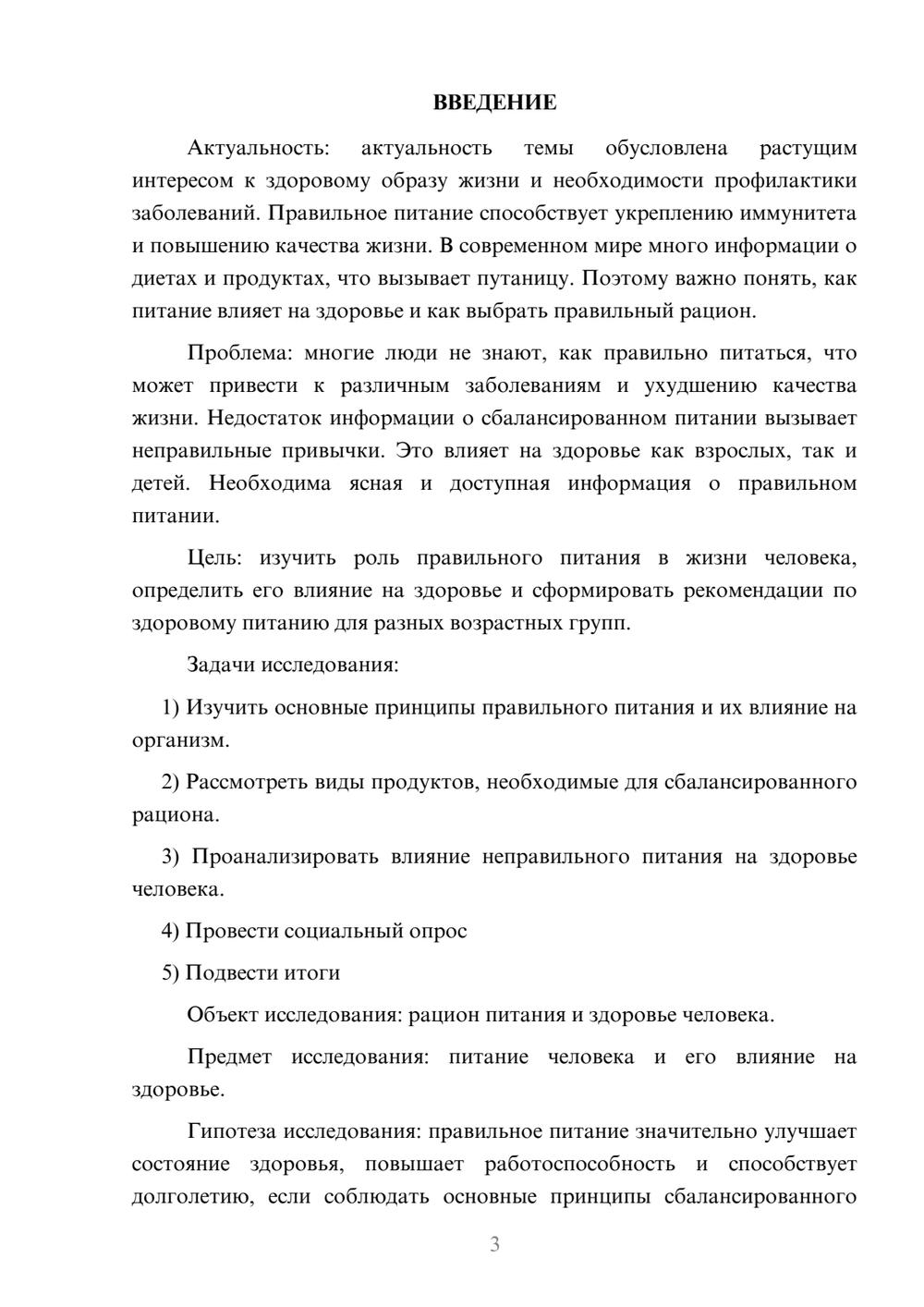 ВВЕДЕНИЕ

Актуальность: актуальность темы обусловлена растущим интересом к здоровому образу жизни и необходимости профилактики заболеваний. Правильное питание способствует укреплению иммунитета и повышению качества жизни. В современном мире много информации о диетах и продуктах, что вызывает путаницу. Поэтому важно понять, как питание влияет на здоровье и как выбрать правильный рацион.

Проблема: многие люди не знают, как правильно питаться, что может привести к различным заболеваниям и ухудшению качества жизни. Недостаток информации о сбалансированном питании вызывает неправильные привычки. Это влияет на здоровье как взрослых, так и детей. Необходима ясная и доступная информация о правильном питании.

Цель: изучить роль правильного питания в жизни человека, определить его влияние на здоровье и сформировать рекомендации по здоровому питанию для разных возрастных групп.

Задачи исследования:

1) Изучить основные принципы правильного питания и их влияние на организм.

2) Рассмотреть виды продуктов, необходимые для сбалансированного рациона.

3) Проанализировать влияние неправильного питания на здоровье человека.

4) Провести социальный опрос

5) Подвести итоги

Объект исследования: рацион питания и здоровье человека.

Предмет исследования: питание человека и его влияние на здоровье.

Гипотеза исследования: правильное питание значительно улучшает состояние здоровья, повышает работоспособность и способствует долголетию, если соблюдать основные принципы сбалансированного

3